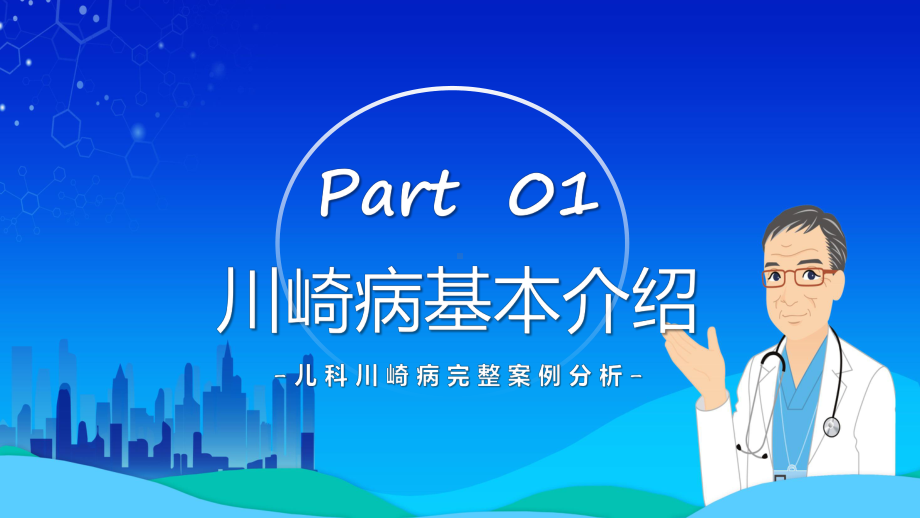 Part 01

川崎病基本介绍

-儿科川崎病完整案例分析-